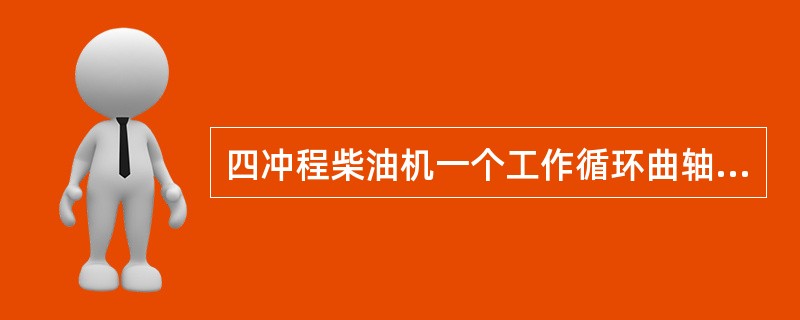 四冲程柴油机一个工作循环曲轴...